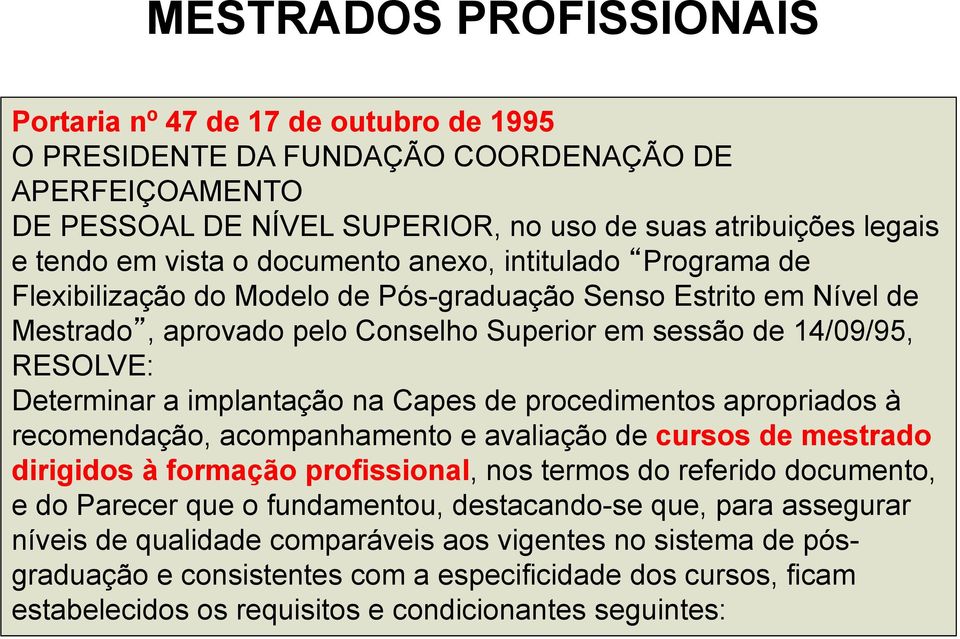 MESTRADOS PROFISSIONAIS

Portaria nº 47 de 17 de outubro de 1995
O PRESIDENTE DA FUNDAÇÃO COORDENAÇÃO DE APERFEIÇOAMENTO
DE PESSOAL DE NÍVEL SUPERIOR, no uso de suas atribuições legais e tendo em vista o documento anexo, intitulado “Programa de Flexibilização do Modelo de Pós-graduação Senso Estrito em Nível de Mestrado”, aprovado pelo Conselho Superior em sessão de 14/09/95, RESOLVE:
Determinar a implantação na Capes de procedimentos apropriados à recomendação, acompanhamento e avaliação de cursos de mestrado dirigidos à formação profissional, nos termos do referido documento, e do Parecer que o fundamentou, destacando-se que, para assegurar níveis de qualidade comparáveis aos vigentes no sistema de pós-graduação e consistentes com a especificidade dos cursos, ficam estabelecidos os requisitos e condicionantes seguintes: